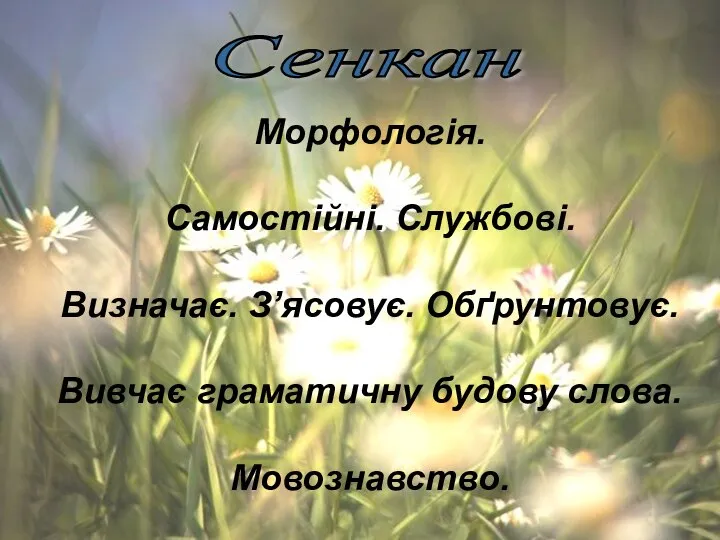 Сенкан

Морфологія.

Самостійні. Службові.

Визначає. З’ясовує. Обґрунтовує.

Вивчає граматичну будову слова.

Мовознавство.